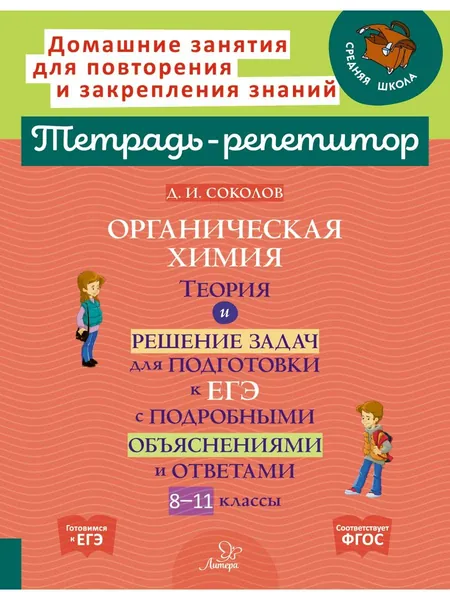 Домашние занятия
для повторения
и закрепления знаний

СРЕДНЯЯ ШКОЛА

Тетрадь-репетитор

Д. И. СОКОЛОВ

ОРГАНИЧЕСКАЯ ХИМИЯ

ТЕОРИЯ
и
РЕШЕНИЕ ЗАДАЧ
для ПОДГОТОВКИ
к ЕГЭ
с ПОДРОБНЫМИ
ОБЪЯСНЕНИЯМИ
и ОТВЕТАМИ

8–11 классы

Готовимся к ЕГЭ

Литера

Соответствует ФГОС